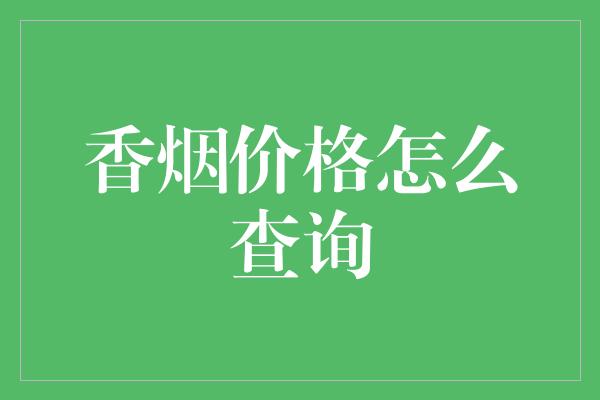 香烟价格怎么查询